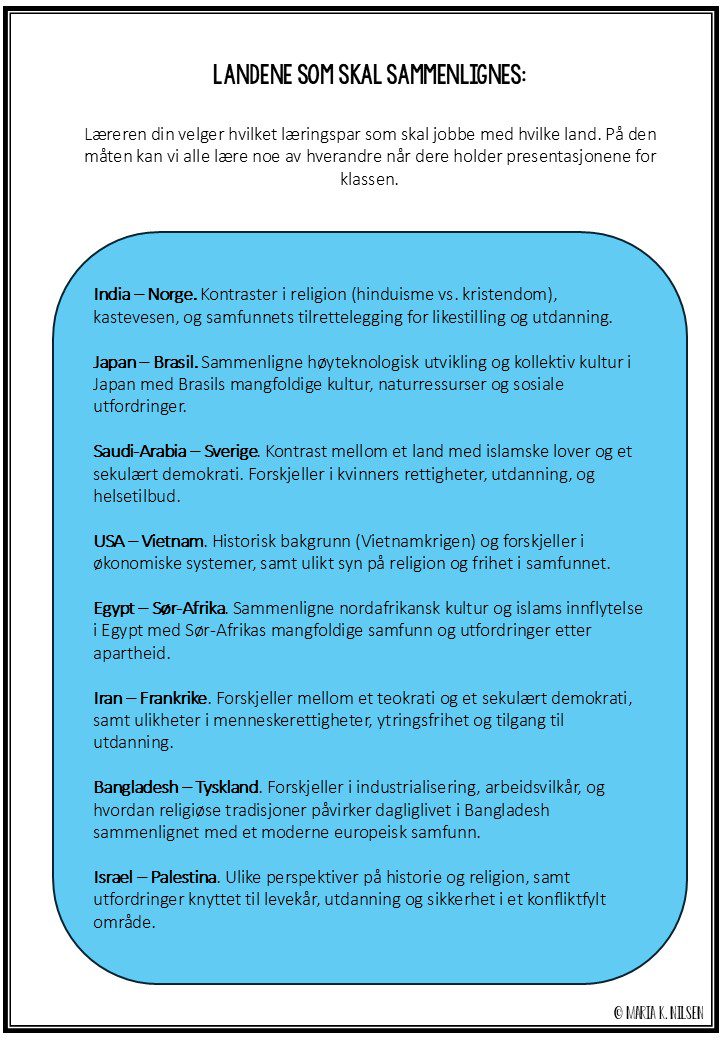 LANDENE SOM SKAL SAMMENLIGNES:

Læreren din velger hvilket læringspar som skal jobbe med hvilke land. På den måten kan vi alle lære noe av hverandre når dere holder presentasjonene for klassen.

India – Norge. Kontraster i religion (hinduisme vs. kristendom), kastevesen, og samfunnets tilrettelegging for likestilling og utdanning.

Japan – Brasil. Sammenligne høyteknologisk utvikling og kollektiv kultur i Japan med Brasils mangfoldige kultur, naturressurser og sosiale utfordringer.

Saudi-Arabia – Sverige. Kontrast mellom et land med islamske lover og et sekulært demokrati. Forskjeller i kvinners rettigheter, utdanning, og helsetilbud.

USA – Vietnam. Historisk bakgrunn (Vietnamkrigen) og forskjeller i økonomiske systemer, samt ulikt syn på religion og frihet i samfunnet.

Egypt – Sør-Afrika. Sammenligne nordafrikansk kultur og islams innflytelse i Egypt med Sør-Afrikas mangfoldige samfunn og utfordringer etter apartheid.

Iran – Frankrike. Forskjeller mellom et teokrati og et sekulært demokrati, samt ulikheter i menneskerettigheter, ytringsfrihet og tilgang til utdanning.

Bangladesh – Tyskland. Forskjeller i industrialisering, arbeidsvilkår, og hvordan religiøse tradisjoner påvirker dagliglivet i Bangladesh sammenlignet med et moderne europeisk samfunn.

Israel – Palestina. Ulike perspektiver på historie og religion, samt utfordringer knyttet til levekår, utdanning og sikkerhet i et konfliktfylt område.

© MARIA K. NILSEN